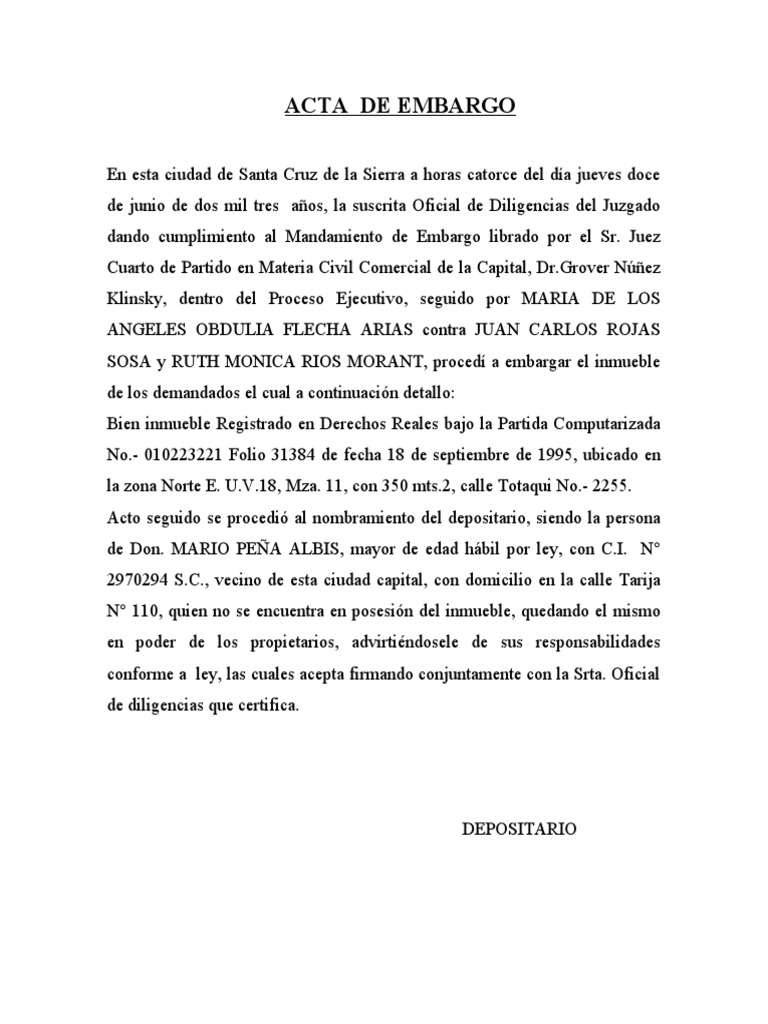 ACTA DE EMBARGO

En esta ciudad de Santa Cruz de la Sierra a horas catorce del día jueves doce de junio de dos mil tres años, la suscrita Oficial de Diligencias del Juzgado dando cumplimiento al Mandamiento de Embargo librado por el Sr. Juez Cuarto de Partido en Materia Civil Comercial de la Capital, Dr.Grover Núñez Klinsky, dentro del Proceso Ejecutivo, seguido por MARIA DE LOS ANGELES OBDULIA FLECHA ARIAS contra JUAN CARLOS ROJAS SOSA y RUTH MONICA RIOS MORANT, procedí a embargar el inmueble de los demandados el cual a continuación detallo:
Bien inmueble Registrado en Derechos Reales bajo la Partida Computarizada No.- 010223221 Folio 31384 de fecha 18 de septiembre de 1995, ubicado en la zona Norte E. U.V.18, Mza. 11, con 350 mts.2, calle Totaqui No.- 2255.
Acto seguido se procedió al nombramiento del depositario, siendo la persona de Don. MARIO PEÑA ALBIS, mayor de edad hábil por ley, con C.I. N° 2970294 S.C., vecino de esta ciudad capital, con domicilio en la calle Tarija N° 110, quien no se encuentra en posesión del inmueble, quedando el mismo en poder de los propietarios, advirtiéndosele de sus responsabilidades conforme a ley, las cuales acepta firmando conjuntamente con la Srta. Oficial de diligencias que certifica.

DEPOSITARIO